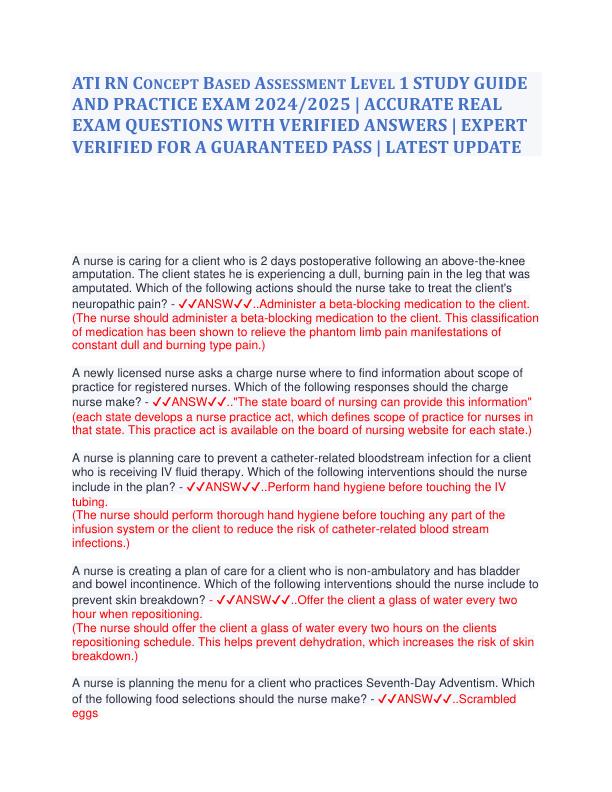 ATI RN CONCEPT BASED ASSESSMENT LEVEL 1 STUDY GUIDE AND PRACTICE EXAM 2024/2025 | ACCURATE REAL EXAM QUESTIONS WITH VERIFIED ANSWERS | EXPERT VERIFIED FOR A GUARANTEED PASS | LATEST UPDATE

A nurse is caring for a client who is 2 days postoperative following an above-the-knee amputation. The client states he is experiencing a dull, burning pain in the leg that was amputated. Which of the following actions should the nurse take to treat the client's neuropathic pain? - ✓✓ANSW✓✓..Administer a beta-blocking medication to the client. (The nurse should administer a beta-blocking medication to the client. This classification of medication has been shown to relieve the phantom limb pain manifestations of constant dull and burning type pain.)

A newly licensed nurse asks a charge nurse where to find information about scope of practice for registered nurses. Which of the following responses should the charge nurse make? - ✓✓ANSW✓✓.."The state board of nursing can provide this information" (each state develops a nurse practice act, which defines scope of practice for nurses in that state. This practice act is available on the board of nursing website for each state.)

A nurse is planning care to prevent a catheter-related bloodstream infection for a client who is receiving IV fluid therapy. Which of the following interventions should the nurse include in the plan? - ✓✓ANSW✓✓..Perform hand hygiene before touching the IV tubing.
(The nurse should perform thorough hand hygiene before touching any part of the infusion system or the client to reduce the risk of catheter-related blood stream infections.)

A nurse is creating a plan of care for a client who is non-ambulatory and has bladder and bowel incontinence. Which of the following interventions should the nurse include to prevent skin breakdown? - ✓✓ANSW✓✓..Offer the client a glass of water every two hour when repositioning.
(The nurse should offer the client a glass of water every two hours on the clients repositioning schedule. This helps prevent dehydration, which increases the risk of skin breakdown.)

A nurse is planning the menu for a client who practices Seventh-Day Adventism. Which of the following food selections should the nurse make? - ✓✓ANSW✓✓..Scrambled eggs